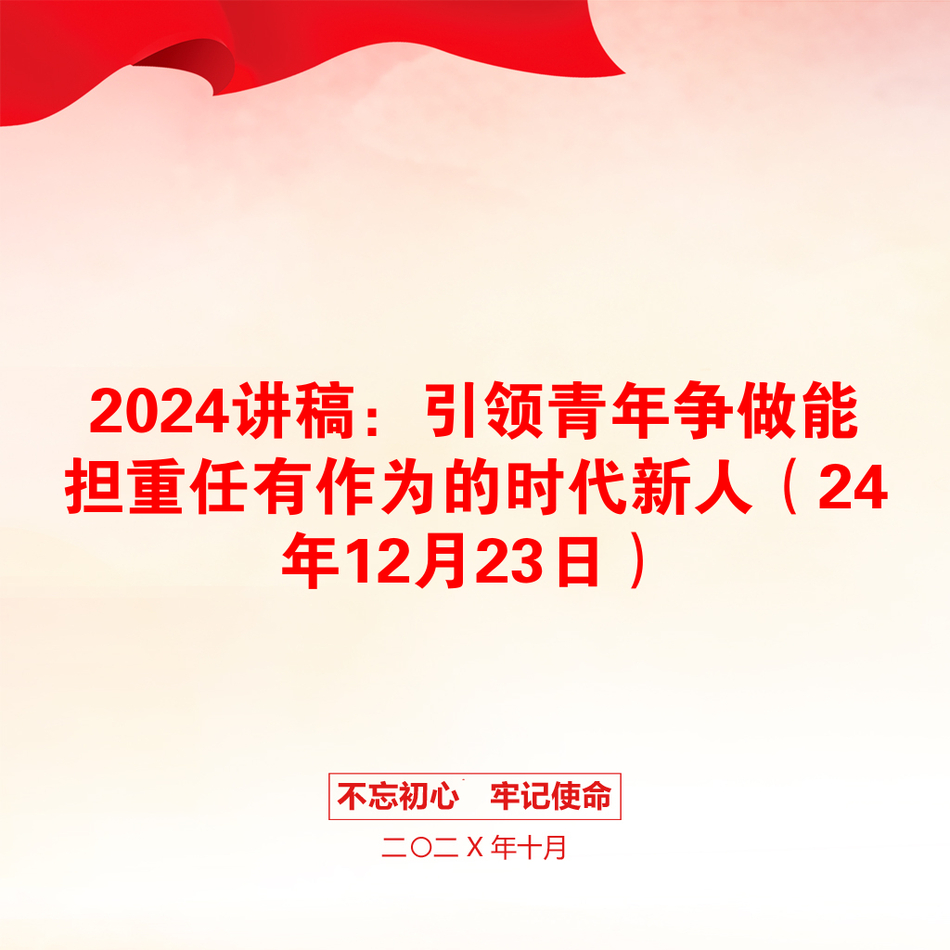 2024讲稿：引领青年争做能担重任有作为的时代新人（24年12月23日）

不忘初心　牢记使命

二〇二X年十月